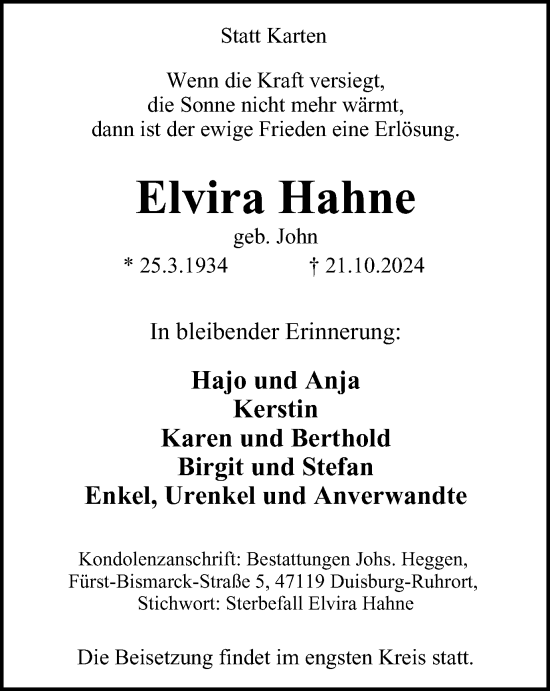 Statt Karten

Wenn die Kraft versiegt,
die Sonne nicht mehr wärmt,
dann ist der ewige Frieden eine Erlösung.

Elvira Hahne
geb. John
* 25.3.1934 † 21.10.2024

In bleibender Erinnerung:

Hajo und Anja
Kerstin
Karen und Berthold
Birgit und Stefan
Enkel, Urenkel und Anverwandte

Kondolenzanschrift: Bestattungen Johs. Heggen,
Fürst-Bismarck-Straße 5, 47119 Duisburg-Ruhrort,
Stichwort: Sterbefall Elvira Hahne

Die Beisetzung findet im engsten Kreis statt.